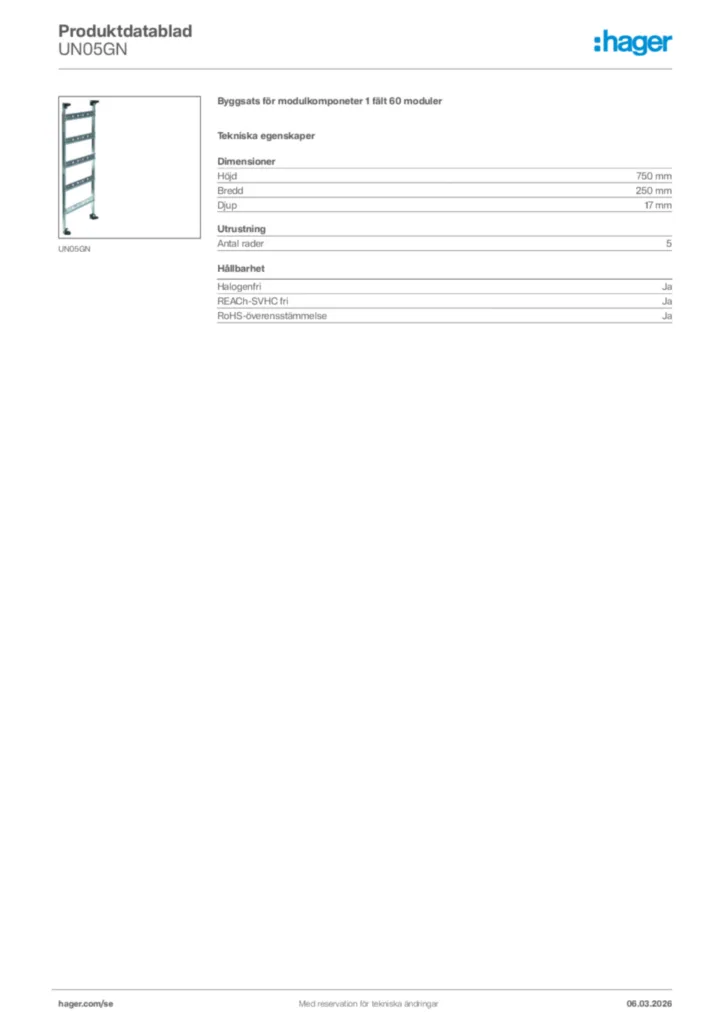 Produktdatablad
UN05GN

:hager

UN05GN

Byggsats för modulkomponeter 1 fält 60 moduler

Tekniska egenskaper

Dimensioner

| | |
|---|---|
| Höjd | 750 mm |
| Bredd | 250 mm |
| Djup | 17 mm |

Utrustning

| | |
|---|---|
| Antal rader | 5 |

Hållbarhet

| | |
|---|---|
| Halogenfri | Ja |
| REACh-SVHC fri | Ja |
| RoHS-överensstämmelse | Ja |

hager.com/se

Med reservation för tekniska ändringar

06.03.2026